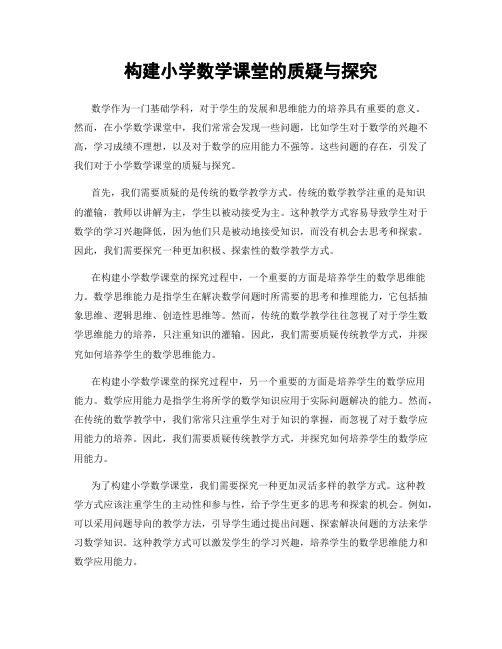 构建小学数学课堂的质疑与探究

数学作为一门基础学科，对于学生的发展和思维能力的培养具有重要的意义。然而，在小学数学课堂中，我们常常会发现一些问题，比如学生对于数学的兴趣不高，学习成绩不理想，以及对于数学的应用能力不强等。这些问题的存在，引发了我们对于小学数学课堂的质疑与探究。

首先，我们需要质疑的是传统的数学教学方式。传统的数学教学注重的是知识的灌输，教师以讲解为主，学生以被动接受为主。这种教学方式容易导致学生对于数学的学习兴趣降低，因为他们只是被动地接受知识，而没有机会去思考和探索。因此，我们需要探究一种更加积极、探索性的数学教学方式。

在构建小学数学课堂的探究过程中，一个重要的方面是培养学生的数学思维能力。数学思维能力是指学生在解决数学问题时所需要的思考和推理能力，它包括抽象思维、逻辑思维、创造性思维等。然而，传统的数学教学往往忽视了对于学生数学思维能力的培养，只注重知识的灌输。因此，我们需要质疑传统教学方式，并探究如何培养学生的数学思维能力。

在构建小学数学课堂的探究过程中，另一个重要的方面是培养学生的数学应用能力。数学应用能力是指学生将所学的数学知识应用于实际问题解决的能力。然而，在传统的数学教学中，我们常常只注重学生对于知识的掌握，而忽视了对于数学应用能力的培养。因此，我们需要质疑传统教学方式，并探究如何培养学生的数学应用能力。

为了构建小学数学课堂，我们需要探究一种更加灵活多样的教学方式。这种教学方式应该注重学生的主动性和参与性，给予学生更多的思考和探索的机会。例如，可以采用问题导向的教学方法，引导学生通过提出问题、探索解决问题的方法来学习数学知识。这种教学方式可以激发学生的学习兴趣，培养学生的数学思维能力和数学应用能力。